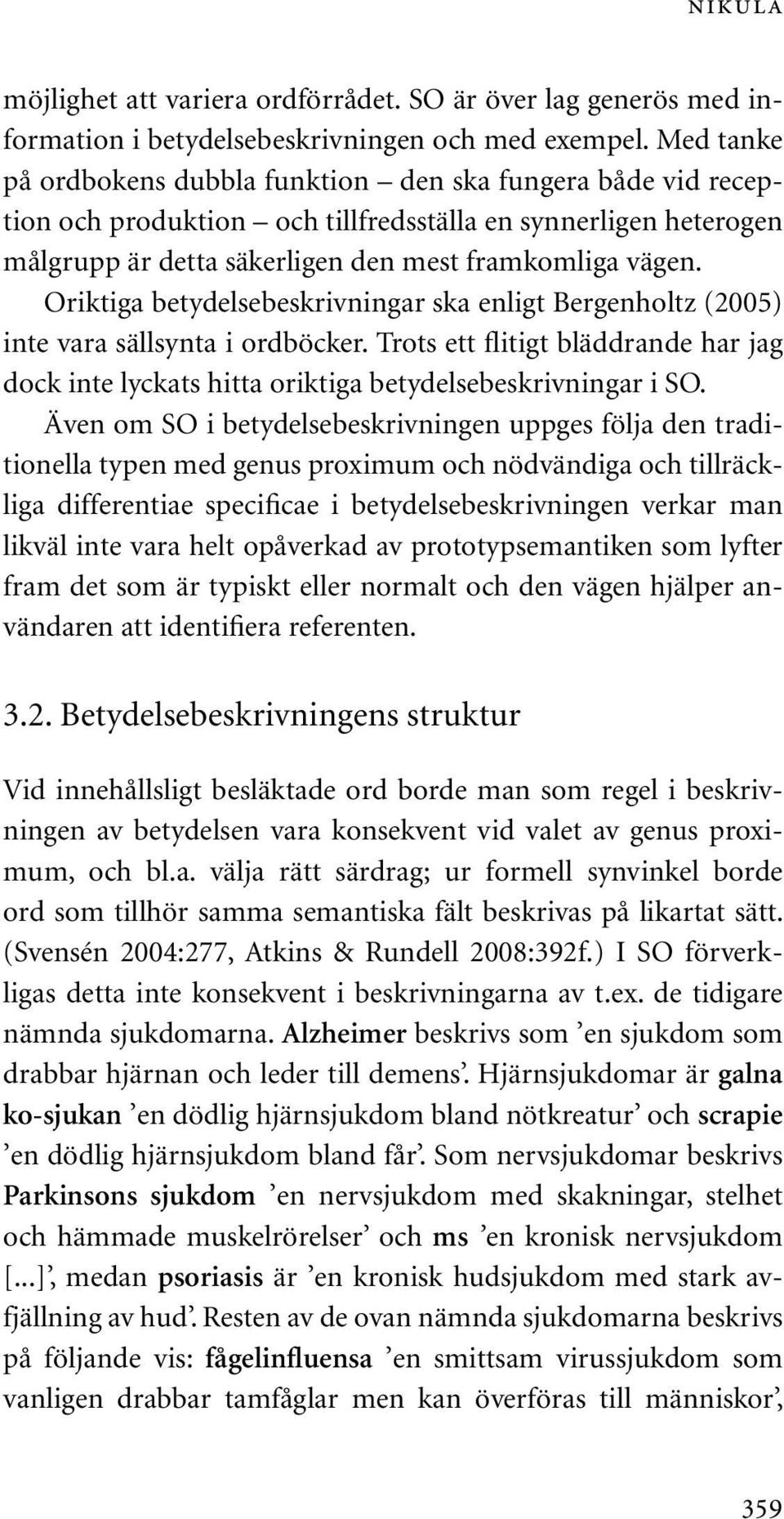 NIKULA

möjlighet att variera ordförrådet. SO är över lag generös med information i betydelsebeskrivningen och med exempel. Med tanke på ordbokens dubbla funktion – den ska fungera både vid reception och produktion – och tillfredsställa en synnerligen heterogen målgrupp är detta säkerligen den mest framkomliga vägen. Oriktiga betydelsebeskrivningar ska enligt Bergenholtz (2005) inte vara sällsynta i ordböcker. Trots ett flitigt bläddrande har jag dock inte lyckats hitta oriktiga betydelsebeskrivningar i SO.

Även om SO i betydelsebeskrivningen uppges följa den traditionella typen med genus proximum och nödvändiga och tillräckliga differentiae specificae i betydelsebeskrivningen verkar man likväl inte vara helt opåverkad av prototypsemantiken som lyfter fram det som är typiskt eller normalt och den vägen hjälper användaren att identifiera referenten.

3.2. Betydelsebeskrivningens struktur

Vid innehållsligt besläktade ord borde man som regel i beskrivningen av betydelsen vara konsekvent vid valet av genus proximum, och bl.a. välja rätt särdrag; ur formell synvinkel borde ord som tillhör samma semantiska fält beskrivas på likartat sätt. (Svensén 2004:277, Atkins & Rundell 2008:392f.) I SO förverkligas detta inte konsekvent i beskrivningarna av t.ex. de tidigare nämnda sjukdomarna. Alzheimer beskrivs som ’en sjukdom som drabbar hjärnan och leder till demens’. Hjärnsjukdomar är galna ko-sjukan ’en dödlig hjärnsjukdom bland nötkreatur’ och scrapie ’en dödlig hjärnsjukdom bland får’. Som nervsjukdomar beskrivs Parkinsons sjukdom ’en nervsjukdom med skakningar, stelhet och hämmade muskelrörelser’ och ms ’en kronisk nervsjukdom [...]’, medan psoriasis är ’en kronisk hudsjukdom med stark avfjällning av hud’. Resten av de ovan nämnda sjukdomarna beskrivs på följande vis: fågelinfluensa ’en smittsam virussjukdom som vanligen drabbar tamfåglar men kan överföras till människor’,

359